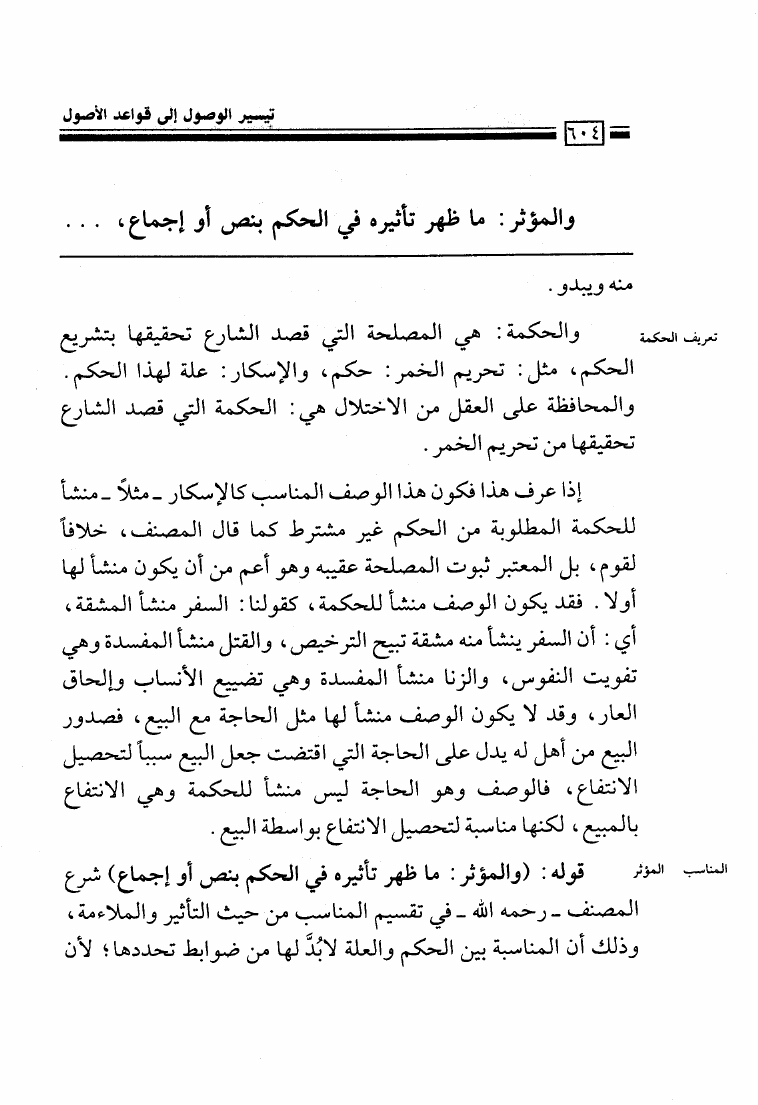 تيسير الوصول إلى قواعد الأصول

٦٠٤

والمؤثر: ما ظهر تأثيره في الحكم بنص أو إجماع، . . .

منه ويبدو.

تعريف الحكمة

والحكمة: هي المصلحة التي قصد الشارع تحقيقها بتشريع الحكم، مثل: تحريم الخمر: حكم، والإسكار: علة لهذا الحكم. والمحافظة على العقل من الاختلال هي: الحكمة التي قصد الشارع تحقيقها من تحريم الخمر.

إذا عرف هذا فكون هذا الوصف المناسب كالإسكار ـ مثلاً ـ منشأ للحكمة المطلوبة من الحكم غير مشترط كما قال المصنف، خلافاً لقوم، بل المعتبر ثبوت المصلحة عقيبه وهو أعم من أن يكون منشأ لها أولا. فقد يكون الوصف منشأ للحكمة، كقولنا: السفر منشأ المشقة، أي: أن السفر ينشأ منه مشقة تبيح الترخيص، والقتل منشأ المفسدة وهي تفويت النفوس، والزنا منشأ المفسدة وهي تضييع الأنساب وإلحاق العار، وقد لا يكون الوصف منشأ لها مثل الحاجة مع البيع، فصدور البيع من أهل له يدل على الحاجة التي اقتضت جعل البيع سبباً لتحصيل الانتفاع، فالوصف وهو الحاجة ليس منشأ للحكمة وهي الانتفاع بالمبيع، لكنها مناسبة لتحصيل الانتفاع بواسطة البيع.

المناسب المؤثر

قوله: (والمؤثر: ما ظهر تأثيره في الحكم بنص أو إجماع) شرع المصنف ـ رحمه الله ـ في تقسيم المناسب من حيث التأثير والملاءمة، وذلك أن المناسبة بين الحكم والعلة لابُدَّ لها من ضوابط تحددها؛ لأن